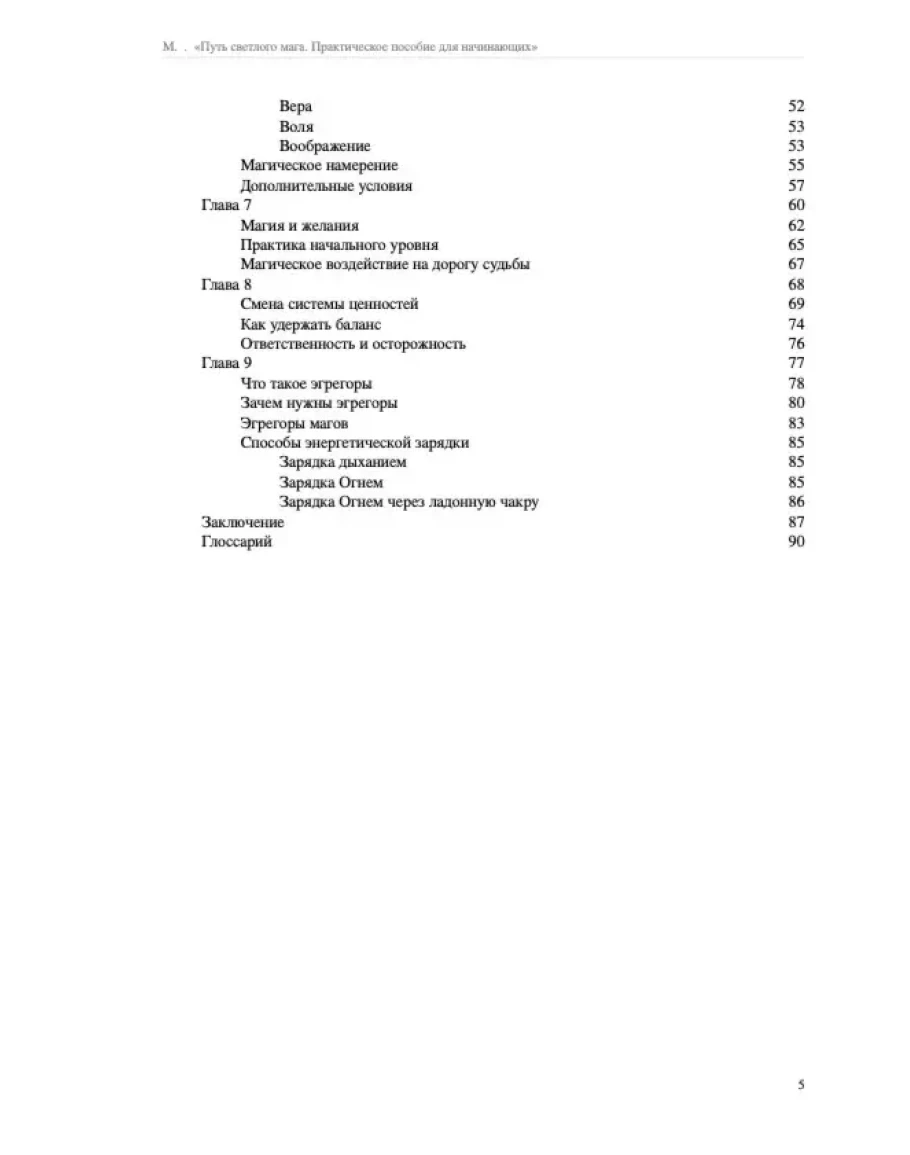 М. . «Путь светлого мага. Практическое пособие для начинающих»

Вера 52
Воля 53
Воображение 53
Магическое намерение 55
Дополнительные условия 57
Глава 7 60
Магия и желания 62
Практика начального уровня 65
Магическое воздействие на дорогу судьбы 67
Глава 8 68
Смена системы ценностей 69
Как удержать баланс 74
Ответственность и осторожность 76
Глава 9 77
Что такое эгрегоры 78
Зачем нужны эгрегоры 80
Эгрегоры магов 83
Способы энергетической зарядки 85
Зарядка дыханием 85
Зарядка Огнем 85
Зарядка Огнем через ладонную чакру 86
Заключение 87
Глоссарий 90

5